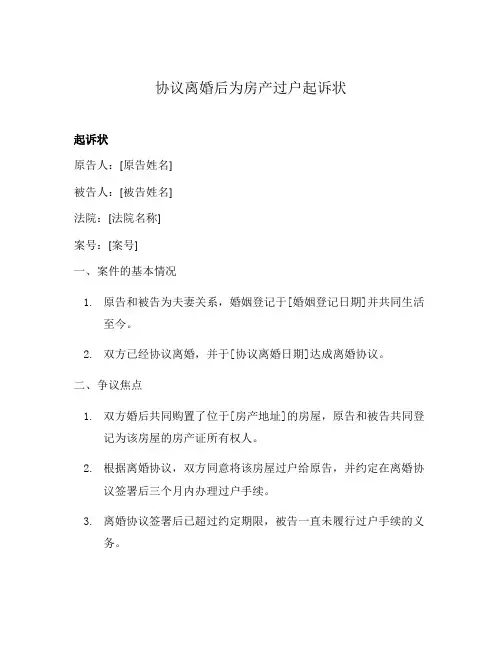 协议离婚后为房产过户起诉状

起诉状

原告人：[原告姓名]

被告人：[被告姓名]

法院：[法院名称]

案号：[案号]

一、案件的基本情况

1. 原告和被告为夫妻关系，婚姻登记于[婚姻登记日期]并共同生活至今。

2. 双方已经协议离婚，并于[协议离婚日期]达成离婚协议。

二、争议焦点

1. 双方婚后共同购置了位于[房产地址]的房屋，原告和被告共同登记为该房屋的房产证所有权人。

2. 根据离婚协议，双方同意将该房屋过户给原告，并约定在离婚协议签署后三个月内办理过户手续。

3. 离婚协议签署后已超过约定期限，被告一直未履行过户手续的义务。